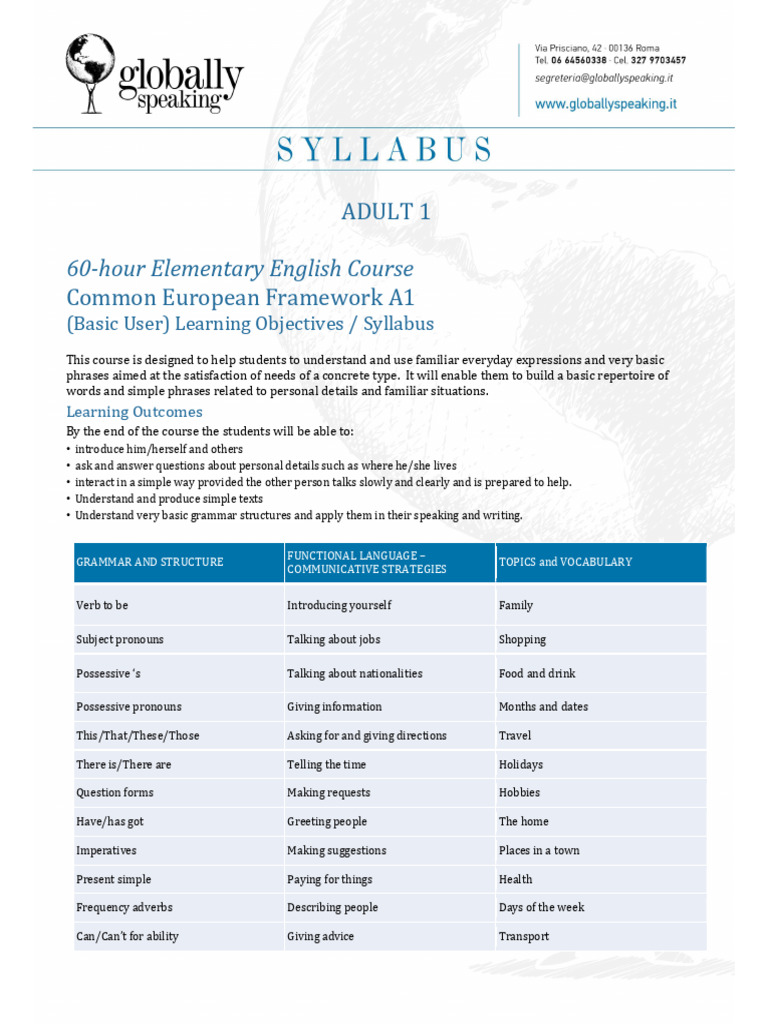 globally speaking

Via Prisciano, 42 · 00136 Roma
Tel. 06 64560338 · Cel. 327 9703457
segreteria@globallyspeaking.it
www.globallyspeaking.it

SYLLABUS

ADULT 1

60-hour Elementary English Course
Common European Framework A1
(Basic User) Learning Objectives / Syllabus

This course is designed to help students to understand and use familiar everyday expressions and very basic phrases aimed at the satisfaction of needs of a concrete type. It will enable them to build a basic repertoire of words and simple phrases related to personal details and familiar situations.

Learning Outcomes

By the end of the course the students will be able to:
• introduce him/herself and others
• ask and answer questions about personal details such as where he/she lives
• interact in a simple way provided the other person talks slowly and clearly and is prepared to help.
• Understand and produce simple texts
• Understand very basic grammar structures and apply them in their speaking and writing.

| GRAMMAR AND STRUCTURE | FUNCTIONAL LANGUAGE – COMMUNICATIVE STRATEGIES | TOPICS and VOCABULARY |
|---|---|---|
| Verb to be | Introducing yourself | Family |
| Subject pronouns | Talking about jobs | Shopping |
| Possessive 's | Talking about nationalities | Food and drink |
| Possessive pronouns | Giving information | Months and dates |
| This/That/These/Those | Asking for and giving directions | Travel |
| There is/There are | Telling the time | Holidays |
| Question forms | Making requests | Hobbies |
| Have/has got | Greeting people | The home |
| Imperatives | Making suggestions | Places in a town |
| Present simple | Paying for things | Health |
| Frequency adverbs | Describing people | Days of the week |
| Can/Can't for ability | Giving advice | Transport |